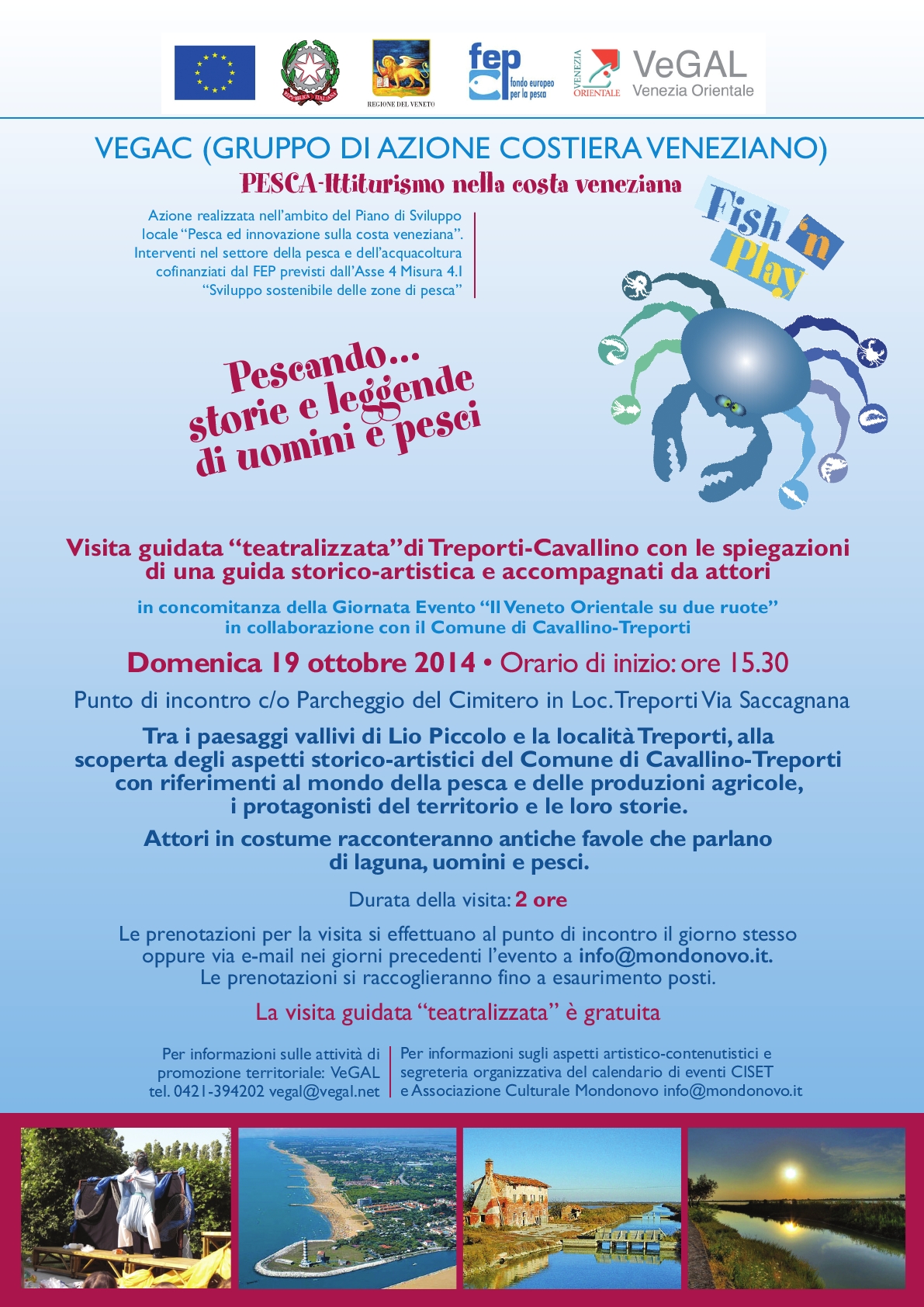 REPVBBLICA ITALIANA

REGIONE DEL VENETO

fep fondo europeo per la pesca

VENEZIA ORIENTALE VeGAL Venezia Orientale

VEGAC (GRUPPO DI AZIONE COSTIERA VENEZIANO)

PESCA-Ittiturismo nella costa veneziana

Azione realizzata nell'ambito del Piano di Sviluppo locale "Pesca ed innovazione sulla costa veneziana". Interventi nel settore della pesca e dell'acquacoltura cofinanziati dal FEP previsti dall'Asse 4 Misura 4.1 "Sviluppo sostenibile delle zone di pesca"

Fish 'n Play

Pescando... storie e leggende di uomini e pesci

Visita guidata "teatralizzata" di Treporti-Cavallino con le spiegazioni di una guida storico-artistica e accompagnati da attori

in concomitanza della Giornata Evento "Il Veneto Orientale su due ruote" in collaborazione con il Comune di Cavallino-Treporti

Domenica 19 ottobre 2014 • Orario di inizio: ore 15.30

Punto di incontro c/o Parcheggio del Cimitero in Loc. Treporti Via Saccagnana

Tra i paesaggi vallivi di Lio Piccolo e la località Treporti, alla scoperta degli aspetti storico-artistici del Comune di Cavallino-Treporti con riferimenti al mondo della pesca e delle produzioni agricole, i protagonisti del territorio e le loro storie.

Attori in costume racconteranno antiche favole che parlano di laguna, uomini e pesci.

Durata della visita: 2 ore

Le prenotazioni per la visita si effettuano al punto di incontro il giorno stesso oppure via e-mail nei giorni precedenti l'evento a info@mondonovo.it. Le prenotazioni si raccoglieranno fino a esaurimento posti.

La visita guidata "teatralizzata" è gratuita

Per informazioni sulle attività di promozione territoriale: VeGAL tel. 0421-394202 vegal@vegal.net

Per informazioni sugli aspetti artistico-contenutistici e segreteria organizzativa del calendario di eventi CISET e Associazione Culturale Mondonovo info@mondonovo.it